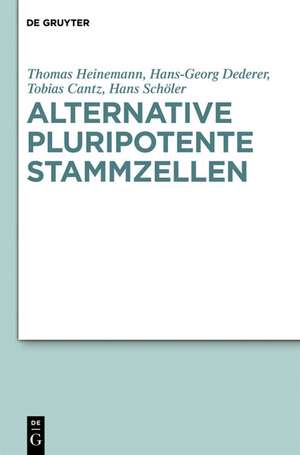 DE GRUYTER

Thomas Heinemann, Hans-Georg Dederer, Tobias Cantz, Hans Schöler

ALTERNATIVE PLURIPOTENTE STAMMZELLEN

DE
G